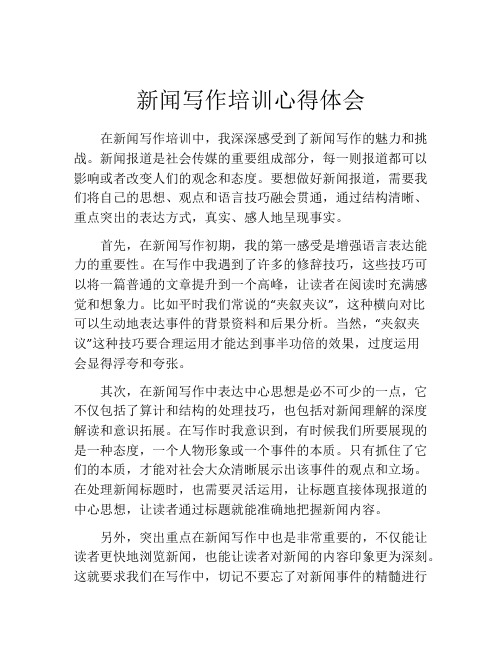 新闻写作培训心得体会

在新闻写作培训中，我深深感受到了新闻写作的魅力和挑战。新闻报道是社会传媒的重要组成部分，每一则报道都可以影响或者改变人们的观念和态度。要想做好新闻报道，需要我们将自己的思想、观点和语言技巧融会贯通，通过结构清晰、重点突出的表达方式，真实、感人地呈现事实。

首先，在新闻写作初期，我的第一感受是增强语言表达能力的重要性。在写作中我遇到了许多的修辞技巧，这些技巧可以将一篇普通的文章提升到一个高峰，让读者在阅读时充满感觉和想象力。比如平时我们常说的“夹叙夹议”，这种横向对比可以生动地表达事件的背景资料和后果分析。当然，“夹叙夹议”这种技巧要合理运用才能达到事半功倍的效果，过度运用会显得浮夸和夸张。

其次，在新闻写作中表达中心思想是必不可少的一点，它不仅包括了算计和结构的处理技巧，也包括对新闻理解的深度解读和意识拓展。在写作时我意识到，有时候我们所要展现的是一种态度，一个人物形象或一个事件的本质。只有抓住了它们的本质，才能对社会大众清晰展示出该事件的观点和立场。在处理新闻标题时，也需要灵活运用，让标题直接体现报道的中心思想，让读者通过标题就能准确地把握新闻内容。

另外，突出重点在新闻写作中也是非常重要的，不仅能让读者更快地浏览新闻，也能让读者对新闻的内容印象更为深刻。这就要求我们在写作中，切记不要忘了对新闻事件的精髓进行